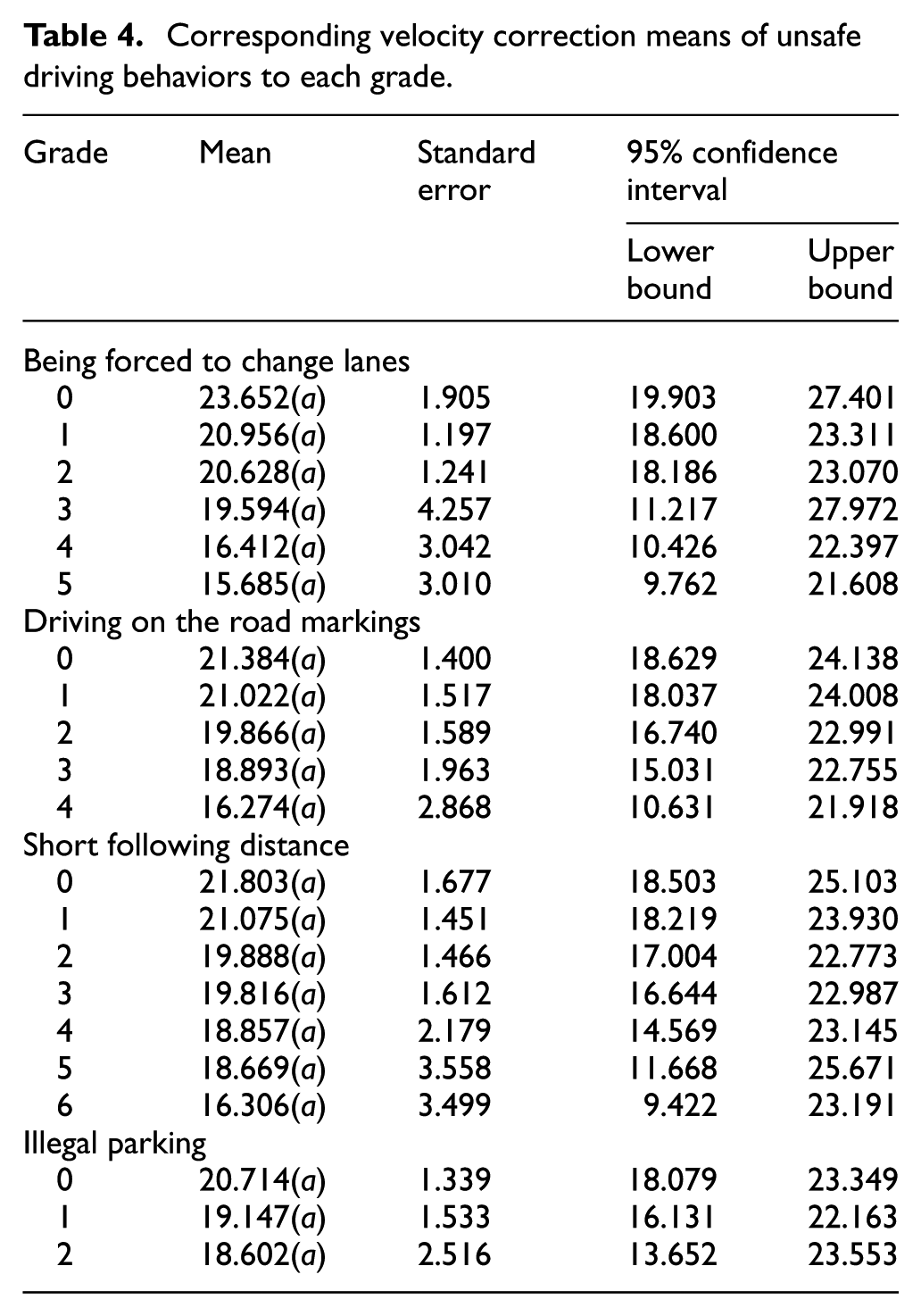 Table 4. Corresponding velocity correction means of unsafe driving behaviors to each grade.

| Grade | Mean | Standard error | 95% confidence interval | |
|---|---|---|---|---|
| | | | Lower bound | Upper bound |
| Being forced to change lanes | | | | |
| 0 | 23.652(a) | 1.905 | 19.903 | 27.401 |
| 1 | 20.956(a) | 1.197 | 18.600 | 23.311 |
| 2 | 20.628(a) | 1.241 | 18.186 | 23.070 |
| 3 | 19.594(a) | 4.257 | 11.217 | 27.972 |
| 4 | 16.412(a) | 3.042 | 10.426 | 22.397 |
| 5 | 15.685(a) | 3.010 | 9.762 | 21.608 |
| Driving on the road markings | | | | |
| 0 | 21.384(a) | 1.400 | 18.629 | 24.138 |
| 1 | 21.022(a) | 1.517 | 18.037 | 24.008 |
| 2 | 19.866(a) | 1.589 | 16.740 | 22.991 |
| 3 | 18.893(a) | 1.963 | 15.031 | 22.755 |
| 4 | 16.274(a) | 2.868 | 10.631 | 21.918 |
| Short following distance | | | | |
| 0 | 21.803(a) | 1.677 | 18.503 | 25.103 |
| 1 | 21.075(a) | 1.451 | 18.219 | 23.930 |
| 2 | 19.888(a) | 1.466 | 17.004 | 22.773 |
| 3 | 19.816(a) | 1.612 | 16.644 | 22.987 |
| 4 | 18.857(a) | 2.179 | 14.569 | 23.145 |
| 5 | 18.669(a) | 3.558 | 11.668 | 25.671 |
| 6 | 16.306(a) | 3.499 | 9.422 | 23.191 |
| Illegal parking | | | | |
| 0 | 20.714(a) | 1.339 | 18.079 | 23.349 |
| 1 | 19.147(a) | 1.533 | 16.131 | 22.163 |
| 2 | 18.602(a) | 2.516 | 13.652 | 23.553 |